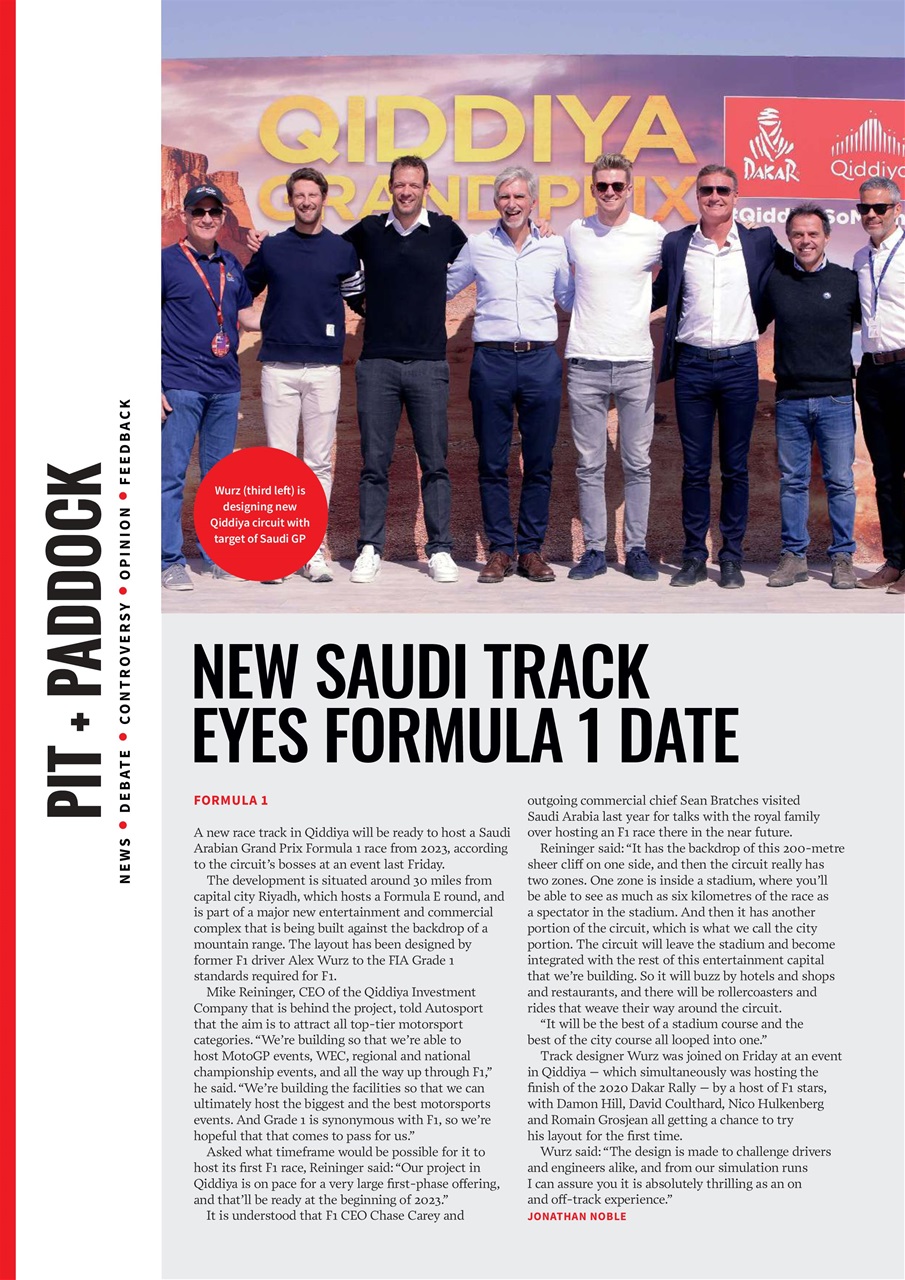 PIT + PADDOCK

NEWS • DEBATE • CONTROVERSY • OPINION • FEEDBACK

QIDDIYA GRAND PRIX

DAKAR

Qiddiya

Wurz (third left) is designing new Qiddiya circuit with target of Saudi GP

NEW SAUDI TRACK EYES FORMULA 1 DATE

FORMULA 1

A new race track in Qiddiya will be ready to host a Saudi Arabian Grand Prix Formula 1 race from 2023, according to the circuit's bosses at an event last Friday.

The development is situated around 30 miles from capital city Riyadh, which hosts a Formula E round, and is part of a major new entertainment and commercial complex that is being built against the backdrop of a mountain range. The layout has been designed by former F1 driver Alex Wurz to the FIA Grade 1 standards required for F1.

Mike Reininger, CEO of the Qiddiya Investment Company that is behind the project, told Autosport that the aim is to attract all top-tier motorsport categories. "We're building so that we're able to host MotoGP events, WEC, regional and national championship events, and all the way up through F1," he said. "We're building the facilities so that we can ultimately host the biggest and the best motorsports events. And Grade 1 is synonymous with F1, so we're hopeful that that comes to pass for us."

Asked what timeframe would be possible for it to host its first F1 race, Reininger said: "Our project in Qiddiya is on pace for a very large first-phase offering, and that'll be ready at the beginning of 2023."

It is understood that F1 CEO Chase Carey and outgoing commercial chief Sean Bratches visited Saudi Arabia last year for talks with the royal family over hosting an F1 race there in the near future.

Reininger said: "It has the backdrop of this 200-metre sheer cliff on one side, and then the circuit really has two zones. One zone is inside a stadium, where you'll be able to see as much as six kilometres of the race as a spectator in the stadium. And then it has another portion of the circuit, which is what we call the city portion. The circuit will leave the stadium and become integrated with the rest of this entertainment capital that we're building. So it will buzz by hotels and shops and restaurants, and there will be rollercoasters and rides that weave their way around the circuit.

"It will be the best of a stadium course and the best of the city course all looped into one."

Track designer Wurz was joined on Friday at an event in Qiddiya — which simultaneously was hosting the finish of the 2020 Dakar Rally — by a host of F1 stars, with Damon Hill, David Coulthard, Nico Hulkenberg and Romain Grosjean all getting a chance to try his layout for the first time.

Wurz said: "The design is made to challenge drivers and engineers alike, and from our simulation runs I can assure you it is absolutely thrilling as an on and off-track experience."

JONATHAN NOBLE